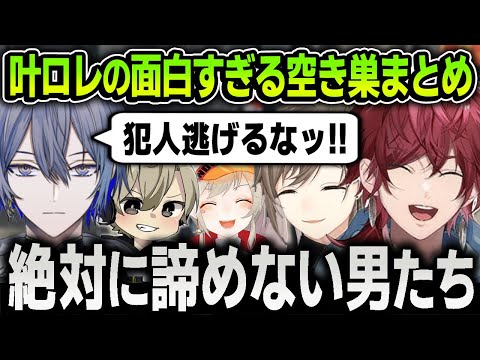 叶ロレの面白すぎる空き巣まとめ

犯人逃げるなッ!!

絶対に諦めない男たち